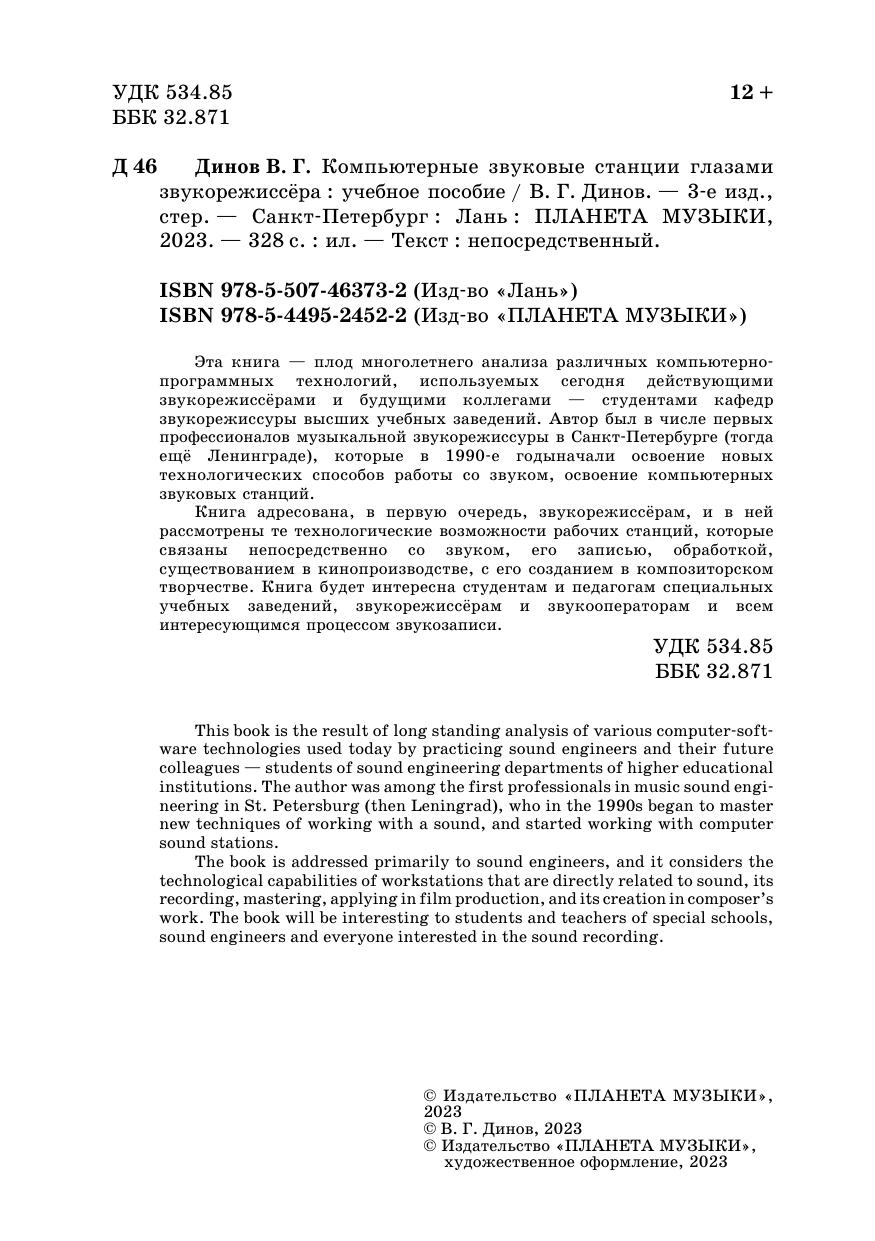 УДК 534.85
ББК 32.871

12 +

Д 46 Динов В. Г. Компьютерные звуковые станции глазами звукорежиссёра : учебное пособие / В. Г. Динов. — 3-е изд., стер. — Санкт-Петербург : Лань : ПЛАНЕТА МУЗЫКИ, 2023. — 328 с. : ил. — Текст : непосредственный.

ISBN 978-5-507-46373-2 (Изд-во «Лань»)
ISBN 978-5-4495-2452-2 (Изд-во «ПЛАНЕТА МУЗЫКИ»)

Эта книга — плод многолетнего анализа различных компьютерно-программных технологий, используемых сегодня действующими звукорежиссёрами и будущими коллегами — студентами кафедр звукорежиссуры высших учебных заведений. Автор был в числе первых профессионалов музыкальной звукорежиссуры в Санкт-Петербурге (тогда ещё Ленинграде), которые в 1990-е годыначали освоение новых технологических способов работы со звуком, освоение компьютерных звуковых станций.

Книга адресована, в первую очередь, звукорежиссёрам, и в ней рассмотрены те технологические возможности рабочих станций, которые связаны непосредственно со звуком, его записью, обработкой, существованием в кинопроизводстве, с его созданием в композиторском творчестве. Книга будет интересна студентам и педагогам специальных учебных заведений, звукорежиссёрам и звукооператорам и всем интересующимся процессом звукозаписи.

УДК 534.85
ББК 32.871

This book is the result of long standing analysis of various computer-software technologies used today by practicing sound engineers and their future colleagues — students of sound engineering departments of higher educational institutions. The author was among the first professionals in music sound engineering in St. Petersburg (then Leningrad), who in the 1990s began to master new techniques of working with a sound, and started working with computer sound stations.

The book is addressed primarily to sound engineers, and it considers the technological capabilities of workstations that are directly related to sound, its recording, mastering, applying in film production, and its creation in composer's work. The book will be interesting to students and teachers of special schools, sound engineers and everyone interested in the sound recording.

© Издательство «ПЛАНЕТА МУЗЫКИ», 2023
© В. Г. Динов, 2023
© Издательство «ПЛАНЕТА МУЗЫКИ», художественное оформление, 2023